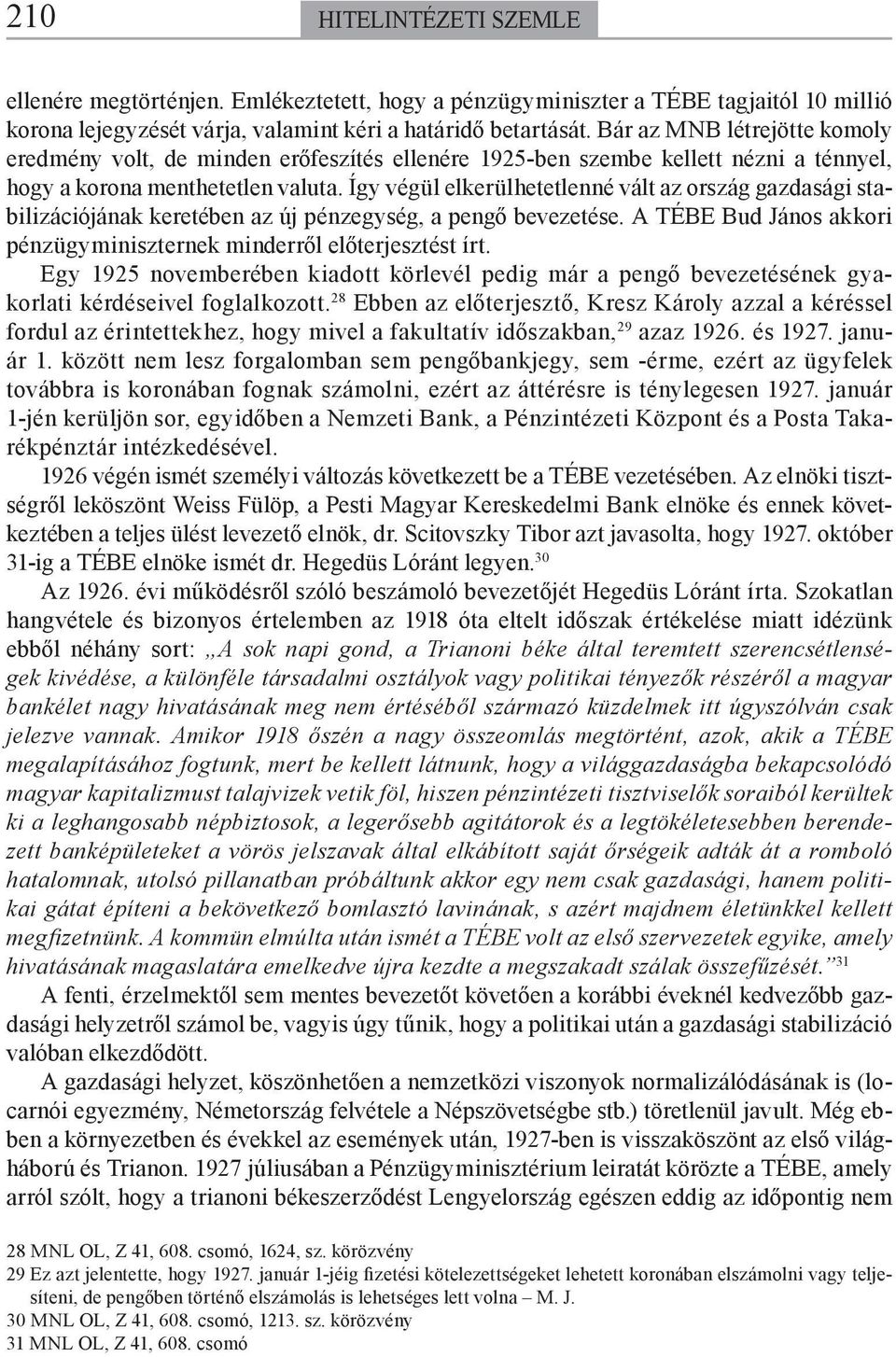 210 HITELINTÉZETI SZEMLE

ellenére megtörténjen. Emlékeztetett, hogy a pénzügyminiszter a TÉBE tagjaitól 10 millió korona lejegyzését várja, valamint kéri a határidő betartását. Bár az MNB létrejötte komoly eredmény volt, de minden erőfeszítés ellenére 1925-ben szembe kellett nézni a ténnyel, hogy a korona menthetetlen valuta. Így végül elkerülhetetlenné vált az ország gazdasági stabilizációjának keretében az új pénzegység, a pengő bevezetése. A TÉBE Bud János akkori pénzügyminiszternek minderről előterjesztést írt.

Egy 1925 novemberében kiadott körlevél pedig már a pengő bevezetésének gyakorlati kérdéseivel foglalkozott.$^{28}$ Ebben az előterjesztő, Kresz Károly azzal a kéréssel fordul az érintettekhez, hogy mivel a fakultatív időszakban,$^{29}$ azaz 1926. és 1927. január 1. között nem lesz forgalomban sem pengőbankjegy, sem -érme, ezért az ügyfelek továbbra is koronában fognak számolni, ezért az áttérésre is ténylegesen 1927. január 1-jén kerüljön sor, egyidőben a Nemzeti Bank, a Pénzintézeti Központ és a Posta Takarékpénztár intézkedésével.

1926 végén ismét személyi változás következett be a TÉBE vezetésében. Az elnöki tisztségről leköszönt Weiss Fülöp, a Pesti Magyar Kereskedelmi Bank elnöke és ennek következtében a teljes ülést levezető elnök, dr. Scitovszky Tibor azt javasolta, hogy 1927. október 31-ig a TÉBE elnöke ismét dr. Hegedüs Lóránt legyen.$^{30}$

Az 1926. évi működésről szóló beszámoló bevezetőjét Hegedüs Lóránt írta. Szokatlan hangvétele és bizonyos értelemben az 1918 óta eltelt időszak értékelése miatt idézünk ebből néhány sort: „A sok napi gond, a Trianoni béke által teremtett szerencsétlenségek kivédése, a különféle társadalmi osztályok vagy politikai tényezők részéről a magyar bankélet nagy hivatásának meg nem értéséből származó küzdelmek itt úgyszólván csak jelezve vannak. Amikor 1918 őszén a nagy összeomlás megtörtént, azok, akik a TÉBE megalapításához fogtunk, mert be kellett látnunk, hogy a világgazdaságba bekapcsolódó magyar kapitalizmust talajvizek vetik föl, hiszen pénzintézeti tisztviselők soraiból kerültek ki a leghangosabb népbiztosok, a legerősebb agitátorok és a legtökéletesebben berendezett banképületeket a vörös jelszavak által elkábított saját őrségeik adták át a romboló hatalomnak, utolsó pillanatban próbáltunk akkor egy nem csak gazdasági, hanem politikai gátat építeni a bekövetkező bomlasztó lavinának, s azért majdnem életünkkel kellett megfizetnünk. A kommün elmúlta után ismét a TÉBE volt az első szervezetek egyike, amely hivatásának magaslatára emelkedve újra kezdte a megszakadt szálak összefűzését.”$^{31}$

A fenti, érzelmektől sem mentes bevezetőt követően a korábbi éveknél kedvezőbb gazdasági helyzetről számol be, vagyis úgy tűnik, hogy a politikai után a gazdasági stabilizáció valóban elkezdődött.

A gazdasági helyzet, köszönhetően a nemzetközi viszonyok normalizálódásának is (locarnói egyezmény, Németország felvétele a Népszövetségbe stb.) töretlenül javult. Még ebben a környezetben és évekkel az események után, 1927-ben is visszaköszönt az első világháború és Trianon. 1927 júliusában a Pénzügyminisztérium leiratát körözte a TÉBE, amely arról szólt, hogy a trianoni békeszerződést Lengyelország egészen eddig az időpontig nem

28 MNL OL, Z 41, 608. csomó, 1624, sz. körözvény
29 Ez azt jelentette, hogy 1927. január 1-jéig fizetési kötelezettségeket lehetett koronában elszámolni vagy teljesíteni, de pengőben történő elszámolás is lehetséges lett volna – M. J.
30 MNL OL, Z 41, 608. csomó, 1213. sz. körözvény
31 MNL OL, Z 41, 608. csomó